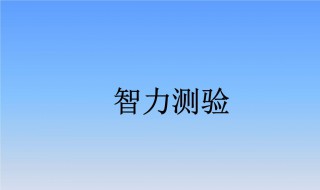 智力测验